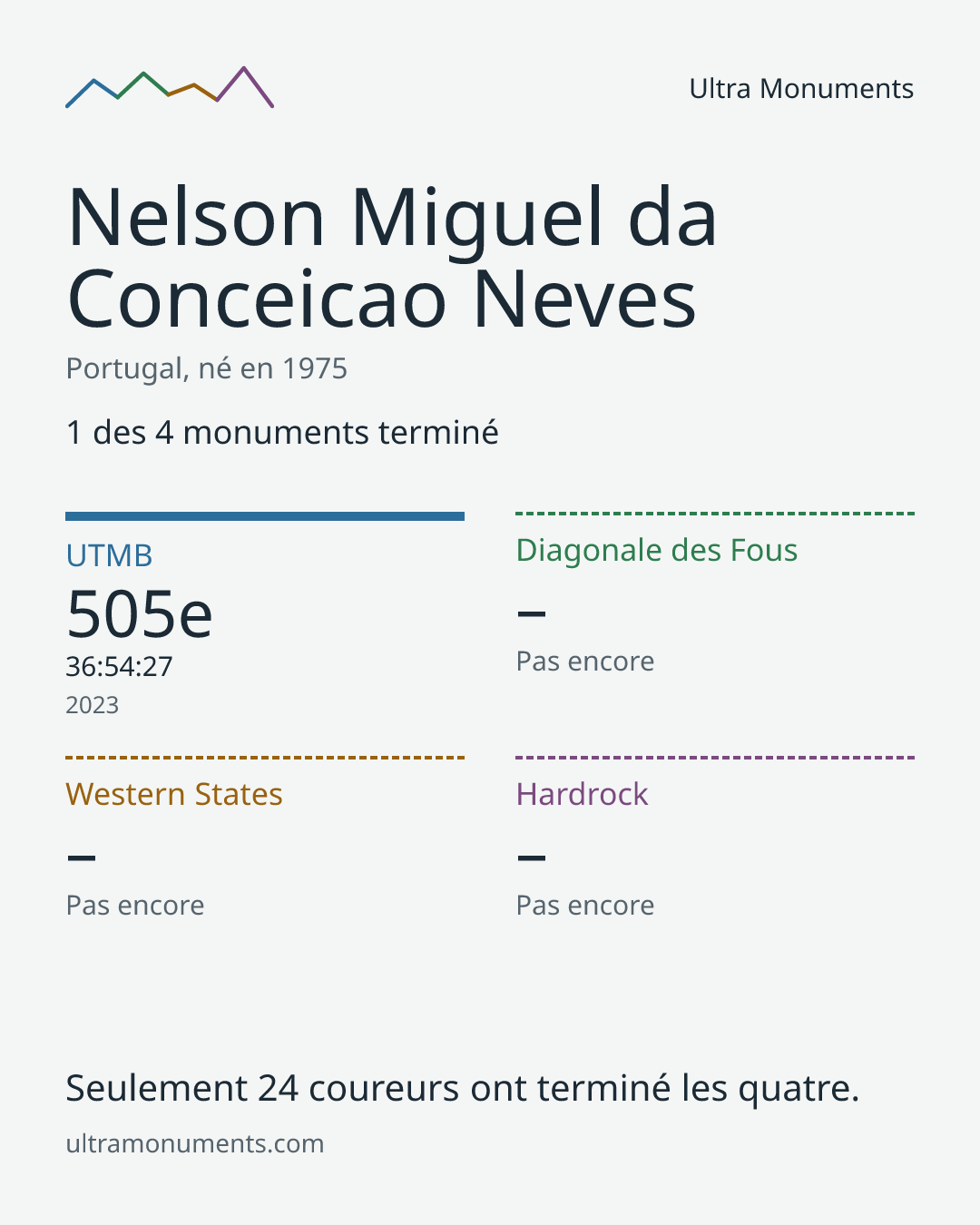 Ultra Monuments

Nelson Miguel da Conceicao Neves

Portugal, né en 1975

1 des 4 monuments terminé

UTMB

505e

36:54:27

2023

Diagonale des Fous

–

Pas encore

Western States

–

Pas encore

Hardrock

–

Pas encore

Seulement 24 coureurs ont terminé les quatre.

ultramonuments.com